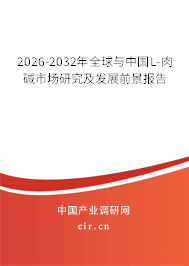 2026-2032年全球与中国L-肉碱市场研究及发展前景报告

中国产业调研网

cir.cn